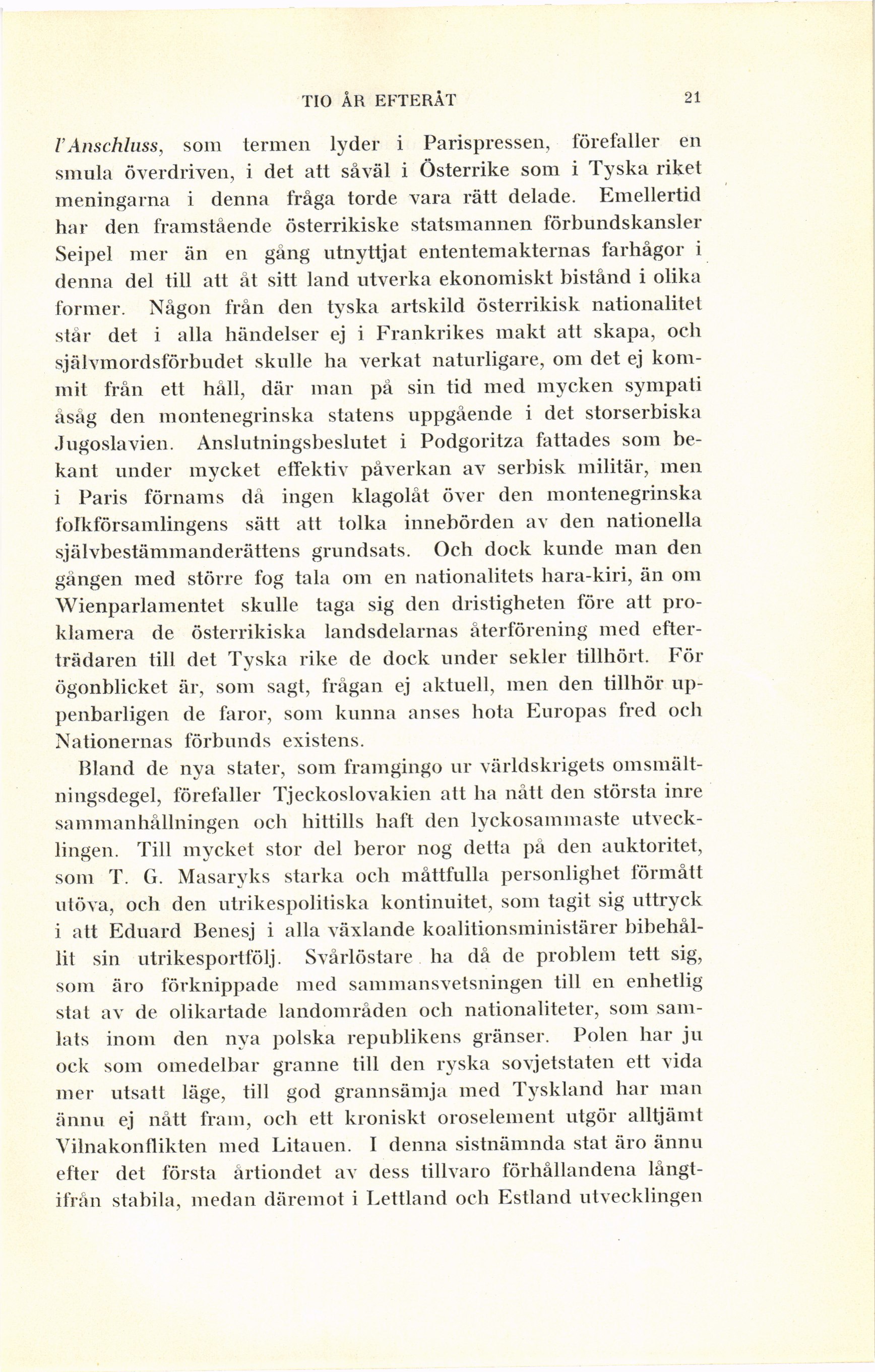 TIO ÅR EFTERÅT 21

l'Anschluss, som termen lyder i Parispressen, förefaller en smula överdriven, i det att såväl i Österrike som i Tyska riket meningarna i denna fråga torde vara rätt delade. Emellertid har den framstående österrikiske statsmannen förbundskansler Seipel mer än en gång utnyttjat ententemakternas farhågor i denna del till att åt sitt land utverka ekonomiskt bistånd i olika former. Någon från den tyska artskild österrikisk nationalitet står det i alla händelser ej i Frankrikes makt att skapa, och självmordsförbudet skulle ha verkat naturligare, om det ej kommit från ett håll, där man på sin tid med mycken sympati åsåg den montenegrinska statens uppgående i det storserbiska Jugoslavien. Anslutningsbeslutet i Podgoritza fattades som bekant under mycket effektiv påverkan av serbisk militär, men i Paris förnams då ingen klagolåt över den montenegrinska folkförsamlingens sätt att tolka innebörden av den nationella självbestämmanderättens grundsats. Och dock kunde man den gången med större fog tala om en nationalitets hara-kiri, än om Wienparlamentet skulle taga sig den dristigheten före att proklamera de österrikiska landsdelarnas återförening med efterträdaren till det Tyska rike de dock under sekler tillhört. För ögonblicket är, som sagt, frågan ej aktuell, men den tillhör uppenbarligen de faror, som kunna anses hota Europas fred och Nationernas förbunds existens.

Bland de nya stater, som framgingo ur världskrigets omsmältningsdegel, förefaller Tjeckoslovakien att ha nått den största inre sammanhållningen och hittills haft den lyckosammaste utvecklingen. Till mycket stor del beror nog detta på den auktoritet, som T. G. Masaryks starka och måttfulla personlighet förmått utöva, och den utrikespolitiska kontinuitet, som tagit sig uttryck i att Eduard Benesj i alla växlande koalitionsministärer bibehållit sin utrikesportfölj. Svårlöstare ha då de problem tett sig, som äro förknippade med sammansvetsningen till en enhetlig stat av de olikartade landområden och nationaliteter, som samlats inom den nya polska republikens gränser. Polen har ju ock som omedelbar granne till den ryska sovjetstaten ett vida mer utsatt läge, till god grannsämja med Tyskland har man ännu ej nått fram, och ett kroniskt oroselement utgör alltjämt Vilnakonflikten med Litauen. I denna sistnämnda stat äro ännu efter det första årtiondet av dess tillvaro förhållandena långtifrån stabila, medan däremot i Lettland och Estland utvecklingen